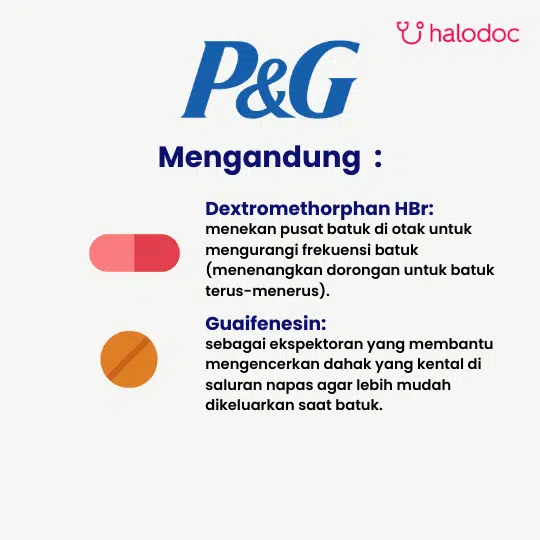 halodoc

P&G

Mengandung :

Dextromethorphan HBr:
menekan pusat batuk di otak untuk mengurangi frekuensi batuk (menenangkan dorongan untuk batuk terus-menerus).

Guaifenesin:
sebagai ekspektoran yang membantu mengencerkan dahak yang kental di saluran napas agar lebih mudah dikeluarkan saat batuk.